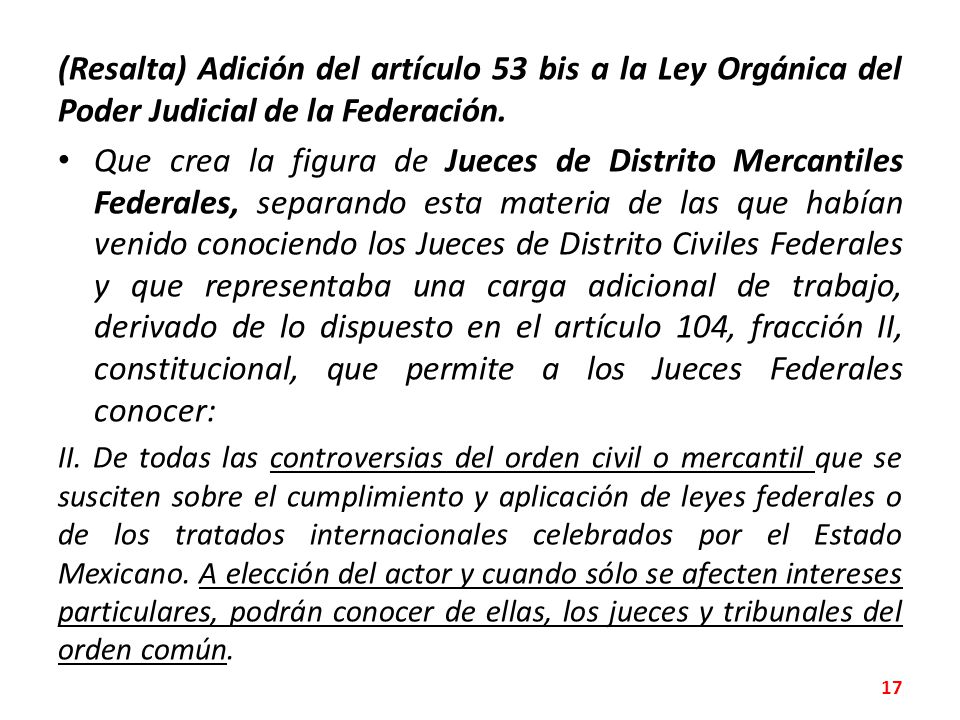 (Resalta) Adición del artículo 53 bis a la Ley Orgánica del Poder Judicial de la Federación.

• Que crea la figura de Jueces de Distrito Mercantiles Federales, separando esta materia de las que habían venido conociendo los Jueces de Distrito Civiles Federales y que representaba una carga adicional de trabajo, derivado de lo dispuesto en el artículo 104, fracción II, constitucional, que permite a los Jueces Federales conocer:

II. De todas las controversias del orden civil o mercantil que se susciten sobre el cumplimiento y aplicación de leyes federales o de los tratados internacionales celebrados por el Estado Mexicano. A elección del actor y cuando sólo se afecten intereses particulares, podrán conocer de ellas, los jueces y tribunales del orden común.

17